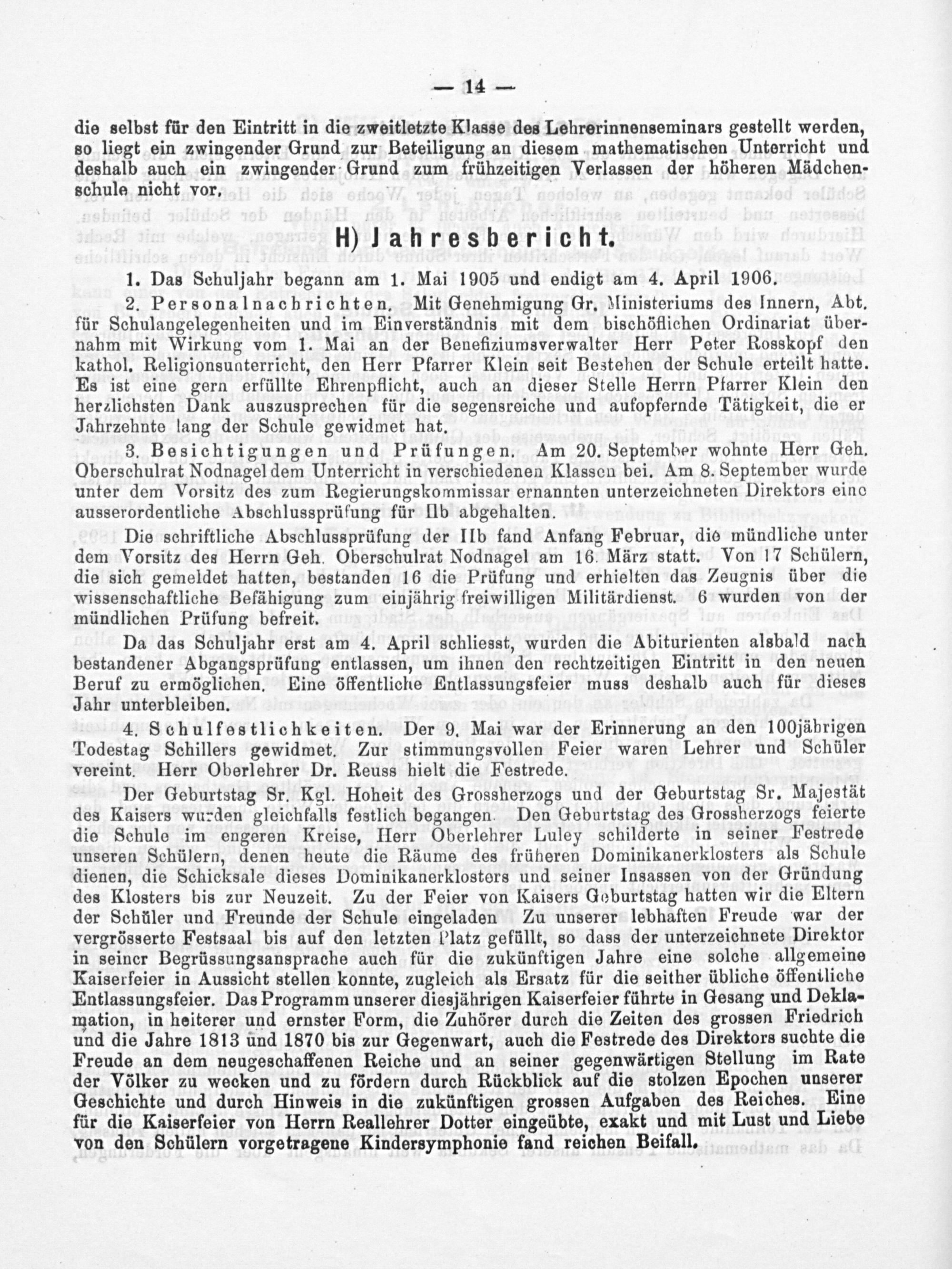 — 14 —

die selbst für den Eintritt in die zweitletzte Klasse des Lehrerinnenseminars gestellt werden, so liegt ein zwingender Grund zur Beteiligung an diesem mathematischen Unterricht und deshalb auch ein zwingender Grund zum frühzeitigen Verlassen der höheren Mädchenschule nicht vor.

H) Jahresbericht.

1. Das Schuljahr begann am 1. Mai 1905 und endigt am 4. April 1906.

2. Personalnachrichten. Mit Genehmigung Gr. Ministeriums des Innern, Abt. für Schulangelegenheiten und im Einverständnis mit dem bischöflichen Ordinariat übernahm mit Wirkung vom 1. Mai an der Benefiziumsverwalter Herr Peter Rosskopf den kathol. Religionsunterricht, den Herr Pfarrer Klein seit Bestehen der Schule erteilt hatte. Es ist eine gern erfüllte Ehrenpflicht, auch an dieser Stelle Herrn Pfarrer Klein den herzlichsten Dank auszusprechen für die segensreiche und aufopfernde Tätigkeit, die er Jahrzehnte lang der Schule gewidmet hat.

3. Besichtigungen und Prüfungen. Am 20. September wohnte Herr Geh. Oberschulrat Nodnagel dem Unterricht in verschiedenen Klassen bei. Am 8. September wurde unter dem Vorsitz des zum Regierungskommissar ernannten unterzeichneten Direktors eine ausserordentliche Abschlussprüfung für IIb abgehalten.

Die schriftliche Abschlussprüfung der IIb fand Anfang Februar, die mündliche unter dem Vorsitz des Herrn Geh. Oberschulrat Nodnagel am 16. März statt. Von 17 Schülern, die sich gemeldet hatten, bestanden 16 die Prüfung und erhielten das Zeugnis über die wissenschaftliche Befähigung zum einjährig freiwilligen Militärdienst. 6 wurden von der mündlichen Prüfung befreit.

Da das Schuljahr erst am 4. April schliesst, wurden die Abiturienten alsbald nach bestandener Abgangsprüfung entlassen, um ihnen den rechtzeitigen Eintritt in den neuen Beruf zu ermöglichen. Eine öffentliche Entlassungsfeier muss deshalb auch für dieses Jahr unterbleiben.

4. Schulfestlichkeiten. Der 9. Mai war der Erinnerung an den 100jährigen Todestag Schillers gewidmet. Zur stimmungsvollen Feier waren Lehrer und Schüler vereint. Herr Oberlehrer Dr. Reuss hielt die Festrede.

Der Geburtstag Sr. Kgl. Hoheit des Grossherzogs und der Geburtstag Sr. Majestät des Kaisers wurden gleichfalls festlich begangen. Den Geburtstag des Grossherzogs feierte die Schule im engeren Kreise, Herr Oberlehrer Luley schilderte in seiner Festrede unseren Schülern, denen heute die Räume des früheren Dominikanerklosters als Schule dienen, die Schicksale dieses Dominikanerklosters und seiner Insassen von der Gründung des Klosters bis zur Neuzeit. Zu der Feier von Kaisers Geburtstag hatten wir die Eltern der Schüler und Freunde der Schule eingeladen Zu unserer lebhaften Freude war der vergrösserte Festsaal bis auf den letzten Platz gefüllt, so dass der unterzeichnete Direktor in seiner Begrüssungsansprache auch für die zukünftigen Jahre eine solche allgemeine Kaiserfeier in Aussicht stellen konnte, zugleich als Ersatz für die seither übliche öffentliche Entlassungsfeier. Das Programm unserer diesjährigen Kaiserfeier führte in Gesang und Deklamation, in heiterer und ernster Form, die Zuhörer durch die Zeiten des grossen Friedrich und die Jahre 1813 und 1870 bis zur Gegenwart, auch die Festrede des Direktors suchte die Freude an dem neugeschaffenen Reiche und an seiner gegenwärtigen Stellung im Rate der Völker zu wecken und zu fördern durch Rückblick auf die stolzen Epochen unserer Geschichte und durch Hinweis in die zukünftigen grossen Aufgaben des Reiches. Eine für die Kaiserfeier von Herrn Reallehrer Dotter eingeübte, exakt und mit Lust und Liebe von den Schülern vorgetragene Kindersymphonie fand reichen Beifall.